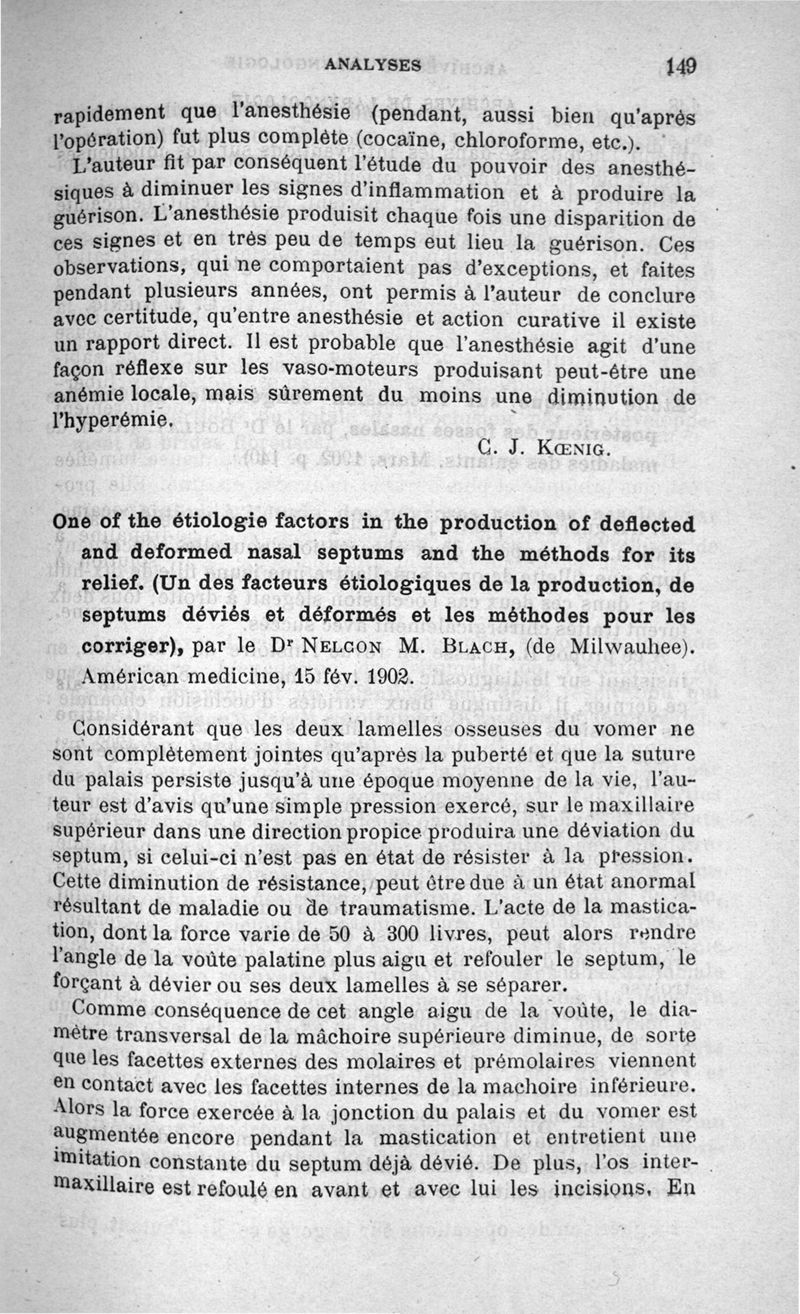 ANALYSES 149

rapidement que l'anesthésie (pendant, aussi bien qu'après l'opération) fut plus complète (cocaïne, chloroforme, etc.).

L'auteur fit par conséquent l'étude du pouvoir des anesthésiques à diminuer les signes d'inflammation et à produire la guérison. L'anesthésie produisit chaque fois une disparition de ces signes et en très peu de temps eut lieu la guérison. Ces observations, qui ne comportaient pas d'exceptions, et faites pendant plusieurs années, ont permis à l'auteur de conclure avec certitude, qu'entre anesthésie et action curative il existe un rapport direct. Il est probable que l'anesthésie agit d'une façon réflexe sur les vaso-moteurs produisant peut-être une anémie locale, mais sûrement du moins une diminution de l'hyperémie.

C. J. Kœnig.

One of the étiologie factors in the production of deflected and deformed nasal septums and the méthods for its relief. (Un des facteurs étiologiques de la production, de septums déviés et déformés et les méthodes pour les corriger), par le Dr Nelcon M. Blach, (de Milwauhee). Américan medicine, 15 fév. 1902.

Considérant que les deux lamelles osseuses du vomer ne sont complètement jointes qu'après la puberté et que la suture du palais persiste jusqu'à une époque moyenne de la vie, l'auteur est d'avis qu'une simple pression exercé, sur le maxillaire supérieur dans une direction propice produira une déviation du septum, si celui-ci n'est pas en état de résister à la pression. Cette diminution de résistance, peut être due à un état anormal résultant de maladie ou de traumatisme. L'acte de la mastication, dont la force varie de 50 à 300 livres, peut alors rendre l'angle de la voûte palatine plus aigu et refouler le septum, le forçant à dévier ou ses deux lamelles à se séparer.

Comme conséquence de cet angle aigu de la voûte, le diamètre transversal de la mâchoire supérieure diminue, de sorte que les facettes externes des molaires et prémolaires viennent en contact avec les facettes internes de la machoire inférieure. Alors la force exercée à la jonction du palais et du vomer est augmentée encore pendant la mastication et entretient une imitation constante du septum déjà dévié. De plus, l'os intermaxillaire est refoulé en avant et avec lui les incisions. En